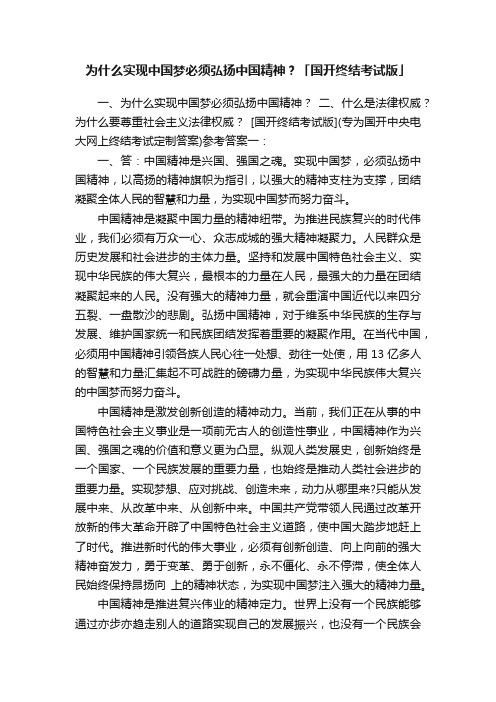 为什么实现中国梦必须弘扬中国精神？「国开终结考试版」

一、为什么实现中国梦必须弘扬中国精神？ 二、什么是法律权威？为什么要尊重社会主义法律权威？ [国开终结考试版](专为国开中央电大网上终结考试定制答案)参考答案一：

一、答：中国精神是兴国、强国之魂。实现中国梦，必须弘扬中国精神，以高扬的精神旗帜为指引，以强大的精神支柱为支撑，团结凝聚全体人民的智慧和力量，为实现中国梦而努力奋斗。

中国精神是凝聚中国力量的精神纽带。为推进民族复兴的时代伟业，我们必须有万众一心、众志成城的强大精神凝聚力。人民群众是历史发展和社会进步的主体力量。坚持和发展中国特色社会主义、实现中华民族的伟大复兴，最根本的力量在人民，最强大的力量在团结凝聚起来的人民。没有强大的精神力量，就会重演中国近代以来四分五裂、一盘散沙的悲剧。弘扬中国精神，对于维系中华民族的生存与发展、维护国家统一和民族团结发挥着重要的凝聚作用。在当代中国，必须用中国精神引领各族人民心往一处想、劲往一处使，用 13 亿多人的智慧和力量汇集起不可战胜的磅礴力量，为实现中华民族伟大复兴的中国梦而努力奋斗。

中国精神是激发创新创造的精神动力。当前，我们正在从事的中国特色社会主义事业是一项前无古人的创造性事业，中国精神作为兴国、强国之魂的价值和意义更为凸显。纵观人类发展史，创新始终是一个国家、一个民族发展的重要力量，也始终是推动人类社会进步的重要力量。实现梦想、应对挑战、创造未来，动力从哪里来?只能从发展中来、从改革中来、从创新中来。中国共产党带领人民通过改革开放新的伟大革命开辟了中国特色社会主义道路，使中国大踏步地赶上了时代。推进新时代的伟大事业，必须有创新创造、向上向前的强大精神奋发力，勇于变革、勇于创新，永不僵化、永不停滞，使全体人民始终保持昂扬向 上的精神状态，为实现中国梦注入强大的精神力量。

中国精神是推进复兴伟业的精神定力。世界上没有一个民族能够通过亦步亦趋走别人的道路实现自己的发展振兴，也没有一个民族会